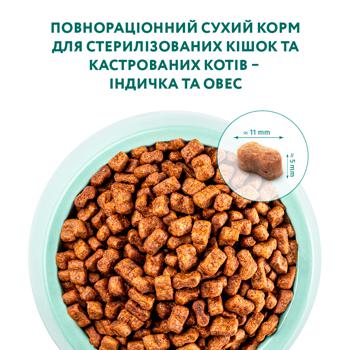 ПОВНОРАЦІОННИЙ СУХИЙ КОРМ ДЛЯ СТЕРИЛІЗОВАНИХ КІШОК ТА КАСТРОВАНИХ КОТІВ – ІНДИЧКА ТА ОВЕС

≈ 11 mm

≈ 5 mm